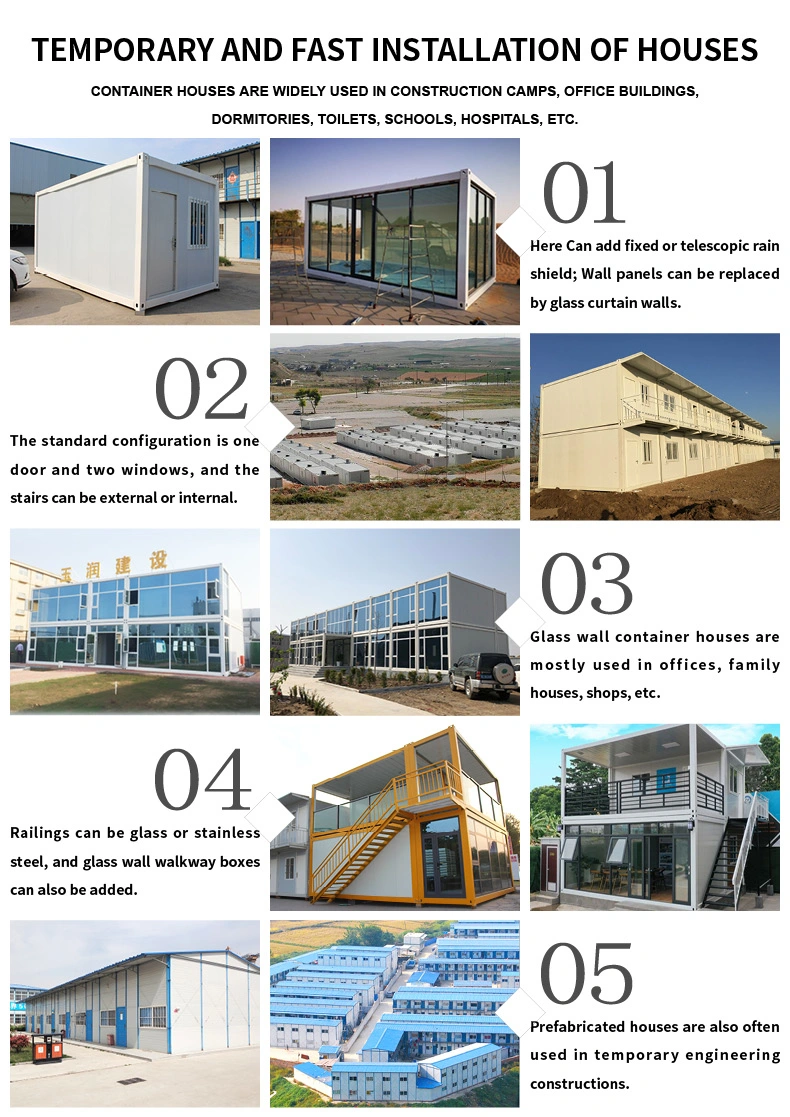 TEMPORARY AND FAST INSTALLATION OF HOUSES

CONTAINER HOUSES ARE WIDELY USED IN CONSTRUCTION CAMPS, OFFICE BUILDINGS, DORMITORIES, TOILETS, SCHOOLS, HOSPITALS, ETC.

01

Here Can add fixed or telescopic rain shield; Wall panels can be replaced by glass curtain walls.

02

The standard configuration is one door and two windows, and the stairs can be external or internal.

玉润建设

03

Glass wall container houses are mostly used in offices, family houses, shops, etc.

04

Railings can be glass or stainless steel, and glass wall walkway boxes can also be added.

05

Prefabricated houses are also often used in temporary engineering constructions.